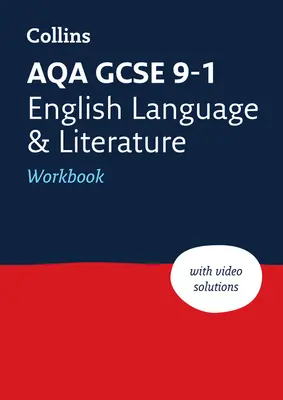 Collins

AQA GCSE 9-1
English Language
& Literature

Workbook

with video
solutions